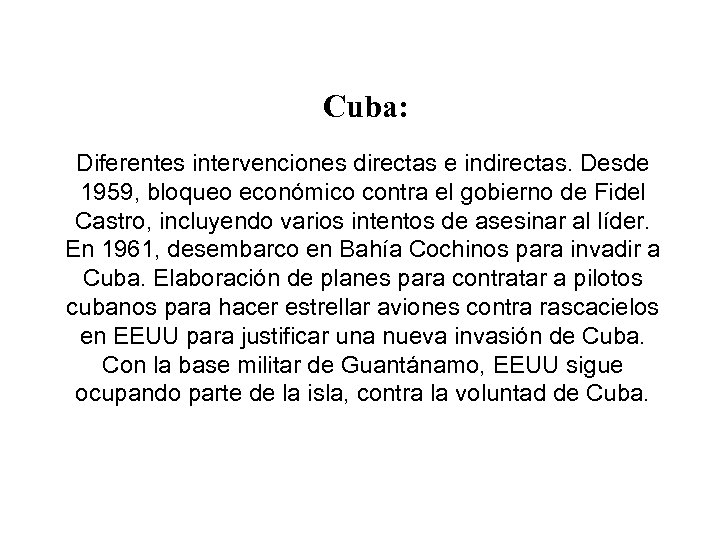 Cuba:

Diferentes intervenciones directas e indirectas. Desde 1959, bloqueo económico contra el gobierno de Fidel Castro, incluyendo varios intentos de asesinar al líder. En 1961, desembarco en Bahía Cochinos para invadir a Cuba. Elaboración de planes para contratar a pilotos cubanos para hacer estrellar aviones contra rascacielos en EEUU para justificar una nueva invasión de Cuba. Con la base militar de Guantánamo, EEUU sigue ocupando parte de la isla, contra la voluntad de Cuba.